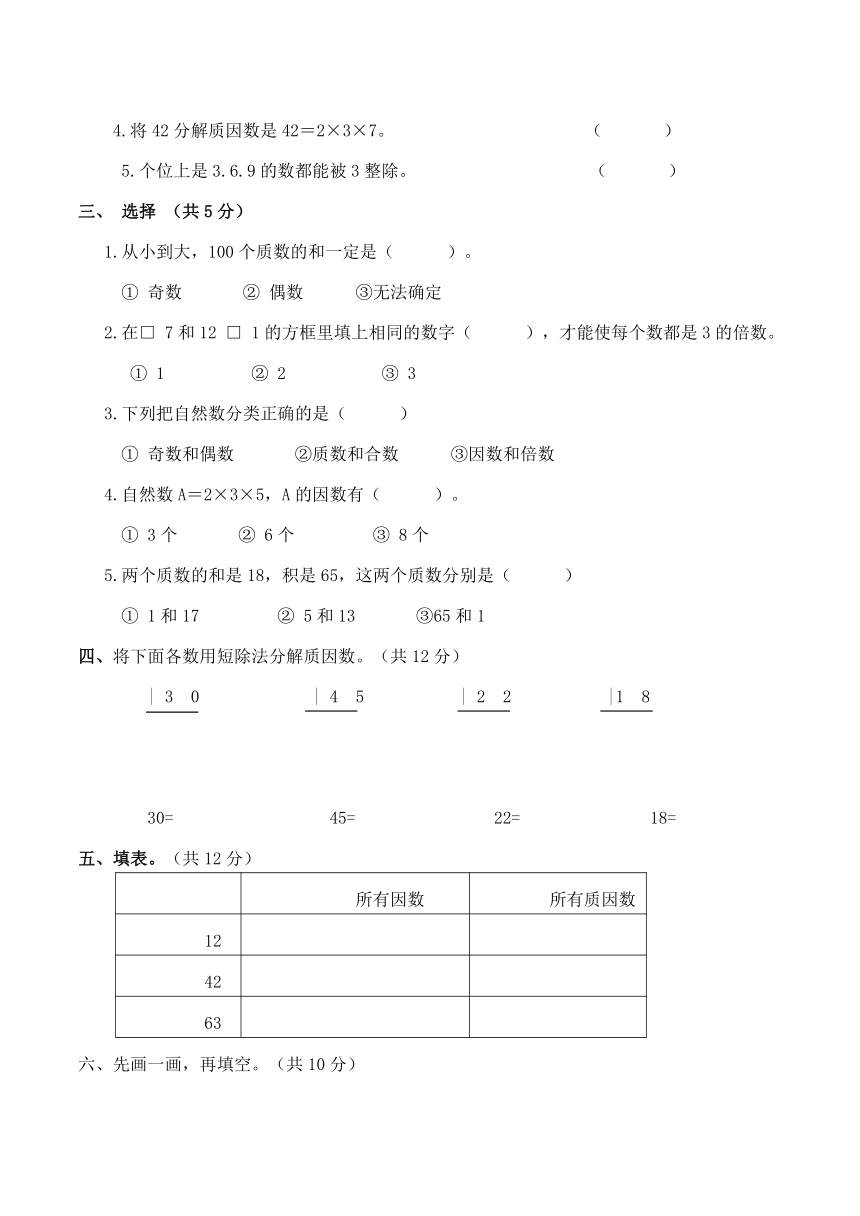 4.将 42 分解质因数是 42＝2×3×7。 (　　　)

5.个位上是 3.6.9 的数都能被 3 整除。 (　　　)

三、 选择 （共 5 分）

1.从小到大，100 个质数的和一定是（　　　）。

① 奇数　　② 偶数　　③无法确定

2.在□ 7 和 12 □ 1 的方框里填上相同的数字（　　　），才能使每个数都是 3 的倍数。

① 1　　② 2　　③ 3

3.下列把自然数分类正确的是（　　　）

① 奇数和偶数　　②质数和合数　　③因数和倍数

4.自然数 A＝2×3×5，A 的因数有（　　　）。

① 3 个　　② 6 个　　③ 8 个

5.两个质数的和是 18，积是 65，这两个质数分别是（　　　）

① 1 和 17　　② 5 和 13　　③65 和 1

四、将下面各数用短除法分解质因数。（共 12 分）

| 3 0　　| 4 5　　| 2 2　　|1 8

30=　　45=　　22=　　18=

五、填表。（共 12 分）

| | 所有因数 | 所有质因数 |
|---|---|---|
| 12 | | |
| 42 | | |
| 63 | | |

六、先画一画，再填空。（共 10 分）